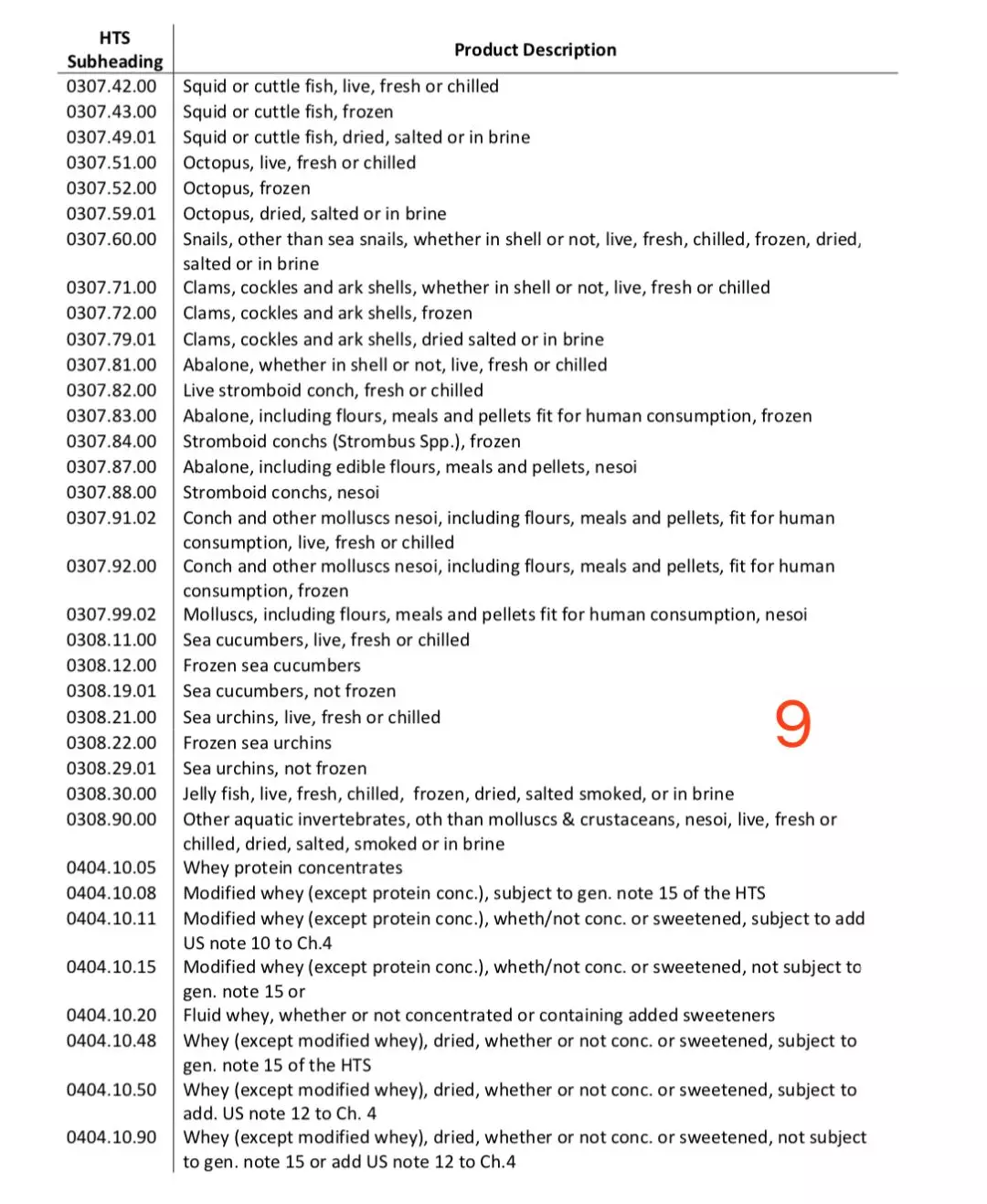 | HTS Subheading | Product Description |
|---|---|
| 0307.42.00 | Squid or cuttle fish, live, fresh or chilled |
| 0307.43.00 | Squid or cuttle fish, frozen |
| 0307.49.01 | Squid or cuttle fish, dried, salted or in brine |
| 0307.51.00 | Octopus, live, fresh or chilled |
| 0307.52.00 | Octopus, frozen |
| 0307.59.01 | Octopus, dried, salted or in brine |
| 0307.60.00 | Snails, other than sea snails, whether in shell or not, live, fresh, chilled, frozen, dried, salted or in brine |
| 0307.71.00 | Clams, cockles and ark shells, whether in shell or not, live, fresh or chilled |
| 0307.72.00 | Clams, cockles and ark shells, frozen |
| 0307.79.01 | Clams, cockles and ark shells, dried salted or in brine |
| 0307.81.00 | Abalone, whether in shell or not, live, fresh or chilled |
| 0307.82.00 | Live stromboid conch, fresh or chilled |
| 0307.83.00 | Abalone, including flours, meals and pellets fit for human consumption, frozen |
| 0307.84.00 | Stromboid conchs (Strombus Spp.), frozen |
| 0307.87.00 | Abalone, including edible flours, meals and pellets, nesoi |
| 0307.88.00 | Stromboid conchs, nesoi |
| 0307.91.02 | Conch and other molluscs nesoi, including flours, meals and pellets, fit for human consumption, live, fresh or chilled |
| 0307.92.00 | Conch and other molluscs nesoi, including flours, meals and pellets, fit for human consumption, frozen |
| 0307.99.02 | Molluscs, including flours, meals and pellets fit for human consumption, nesoi |
| 0308.11.00 | Sea cucumbers, live, fresh or chilled |
| 0308.12.00 | Frozen sea cucumbers |
| 0308.19.01 | Sea cucumbers, not frozen |
| 0308.21.00 | Sea urchins, live, fresh or chilled |
| 0308.22.00 | Frozen sea urchins |
| 0308.29.01 | Sea urchins, not frozen |
| 0308.30.00 | Jelly fish, live, fresh, chilled, frozen, dried, salted smoked, or in brine |
| 0308.90.00 | Other aquatic invertebrates, oth than molluscs & crustaceans, nesoi, live, fresh or chilled, dried, salted, smoked or in brine |
| 0404.10.05 | Whey protein concentrates |
| 0404.10.08 | Modified whey (except protein conc.), subject to gen. note 15 of the HTS |
| 0404.10.11 | Modified whey (except protein conc.), wheth/not conc. or sweetened, subject to add US note 10 to Ch.4 |
| 0404.10.15 | Modified whey (except protein conc.), wheth/not conc. or sweetened, not subject to gen. note 15 or |
| 0404.10.20 | Fluid whey, whether or not concentrated or containing added sweeteners |
| 0404.10.48 | Whey (except modified whey), dried, whether or not conc. or sweetened, subject to gen. note 15 of the HTS |
| 0404.10.50 | Whey (except modified whey), dried, whether or not conc. or sweetened, subject to add. US note 12 to Ch. 4 |
| 0404.10.90 | Whey (except modified whey), dried, whether or not conc. or sweetened, not subject to gen. note 15 or add US note 12 to Ch.4 |

9